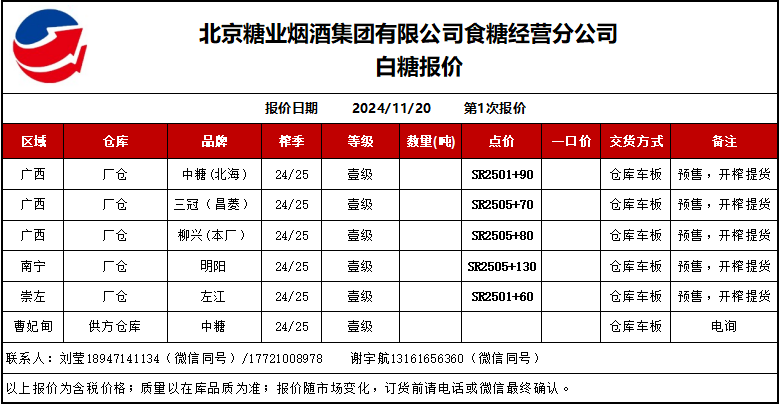 北京糖业烟酒集团有限公司食糖经营分公司
白糖报价

报价日期 2024/11/20 第1次报价

| 区域 | 仓库 | 品牌 | 榨季 | 等级 | 数量(吨) | 点价 | 一口价 | 交货方式 | 备注 |
|---|---|---|---|---|---|---|---|---|---|
| 广西 | 厂仓 | 中糖(北海) | 24/25 | 壹级 | | SR2501+90 | | 仓库车板 | 预售，开榨提货 |
| 广西 | 厂仓 | 三冠(昌菱) | 24/25 | 壹级 | | SR2505+70 | | 仓库车板 | 预售，开榨提货 |
| 广西 | 厂仓 | 柳兴(本厂) | 24/25 | 壹级 | | SR2505+80 | | 仓库车板 | 预售，开榨提货 |
| 南宁 | 厂仓 | 明阳 | 24/25 | 壹级 | | SR2505+130 | | 仓库车板 | 预售，开榨提货 |
| 崇左 | 厂仓 | 左江 | 24/25 | 壹级 | | SR2501+60 | | 仓库车板 | 预售，开榨提货 |
| 曹妃甸 | 供方仓库 | 中糖 | 24/25 | 壹级 | | | | 仓库车板 | 电询 |

联系人：刘莹18947141134（微信同号）/17721008978 谢宇航13161656360（微信同号）

以上报价为含税价格；质量以在库品质为准；报价随市场变化，订货前请电话或微信最终确认。